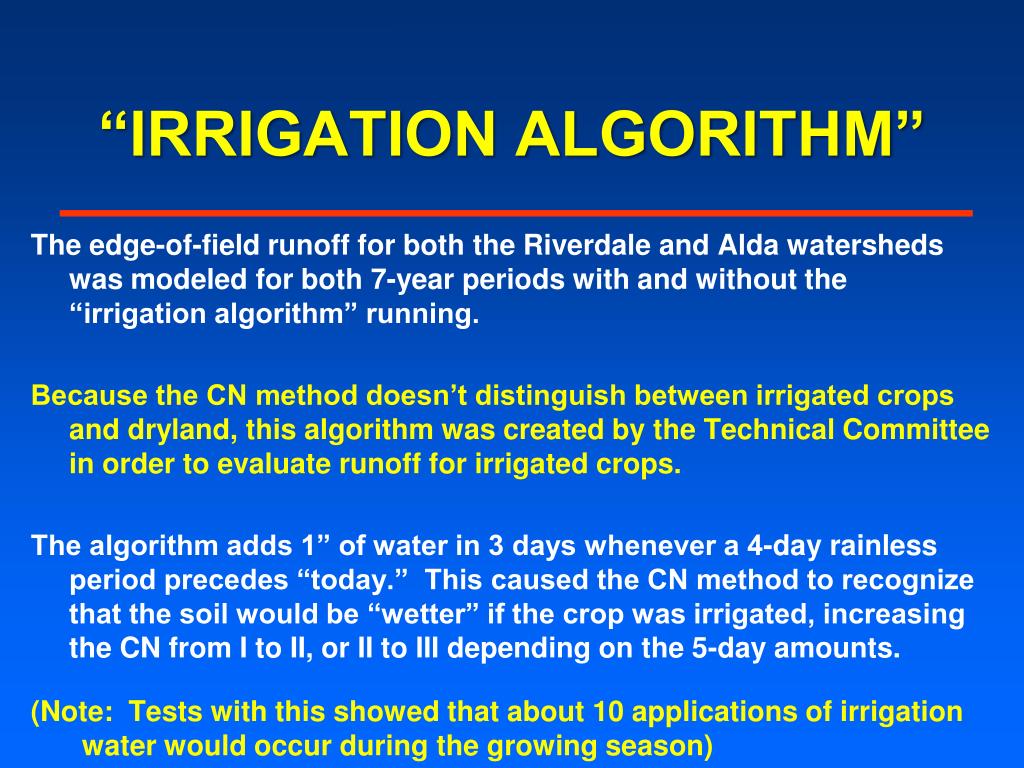 “IRRIGATION ALGORITHM”

The edge-of-field runoff for both the Riverdale and Alda watersheds was modeled for both 7-year periods with and without the “irrigation algorithm” running.

Because the CN method doesn’t distinguish between irrigated crops and dryland, this algorithm was created by the Technical Committee in order to evaluate runoff for irrigated crops.

The algorithm adds 1” of water in 3 days whenever a 4-day rainless period precedes “today.” This caused the CN method to recognize that the soil would be “wetter” if the crop was irrigated, increasing the CN from I to II, or II to III depending on the 5-day amounts.

(Note: Tests with this showed that about 10 applications of irrigation water would occur during the growing season)